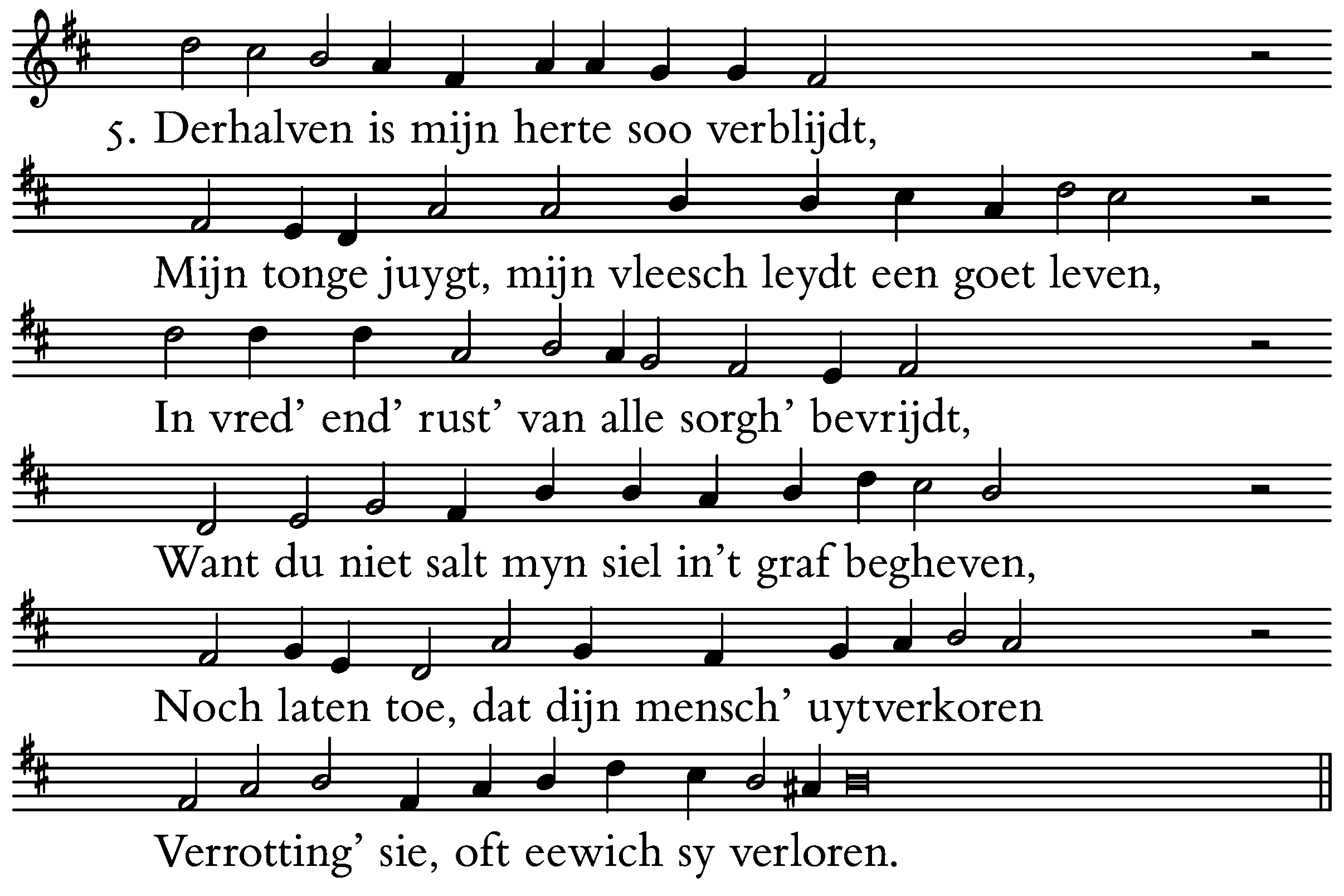 5. Derhalven is mijn herte soo verblijdt,

Mijn tonge juygt, mijn vleesch leydt een goet leven,

In vred' end' rust' van alle sorgh' bevrijdt,

Want du niet salt myn siel in't graf begheven,

Noch laten toe, dat dijn mensch' uytverkoren

Verrotting' sie, oft eewich sy verloren.